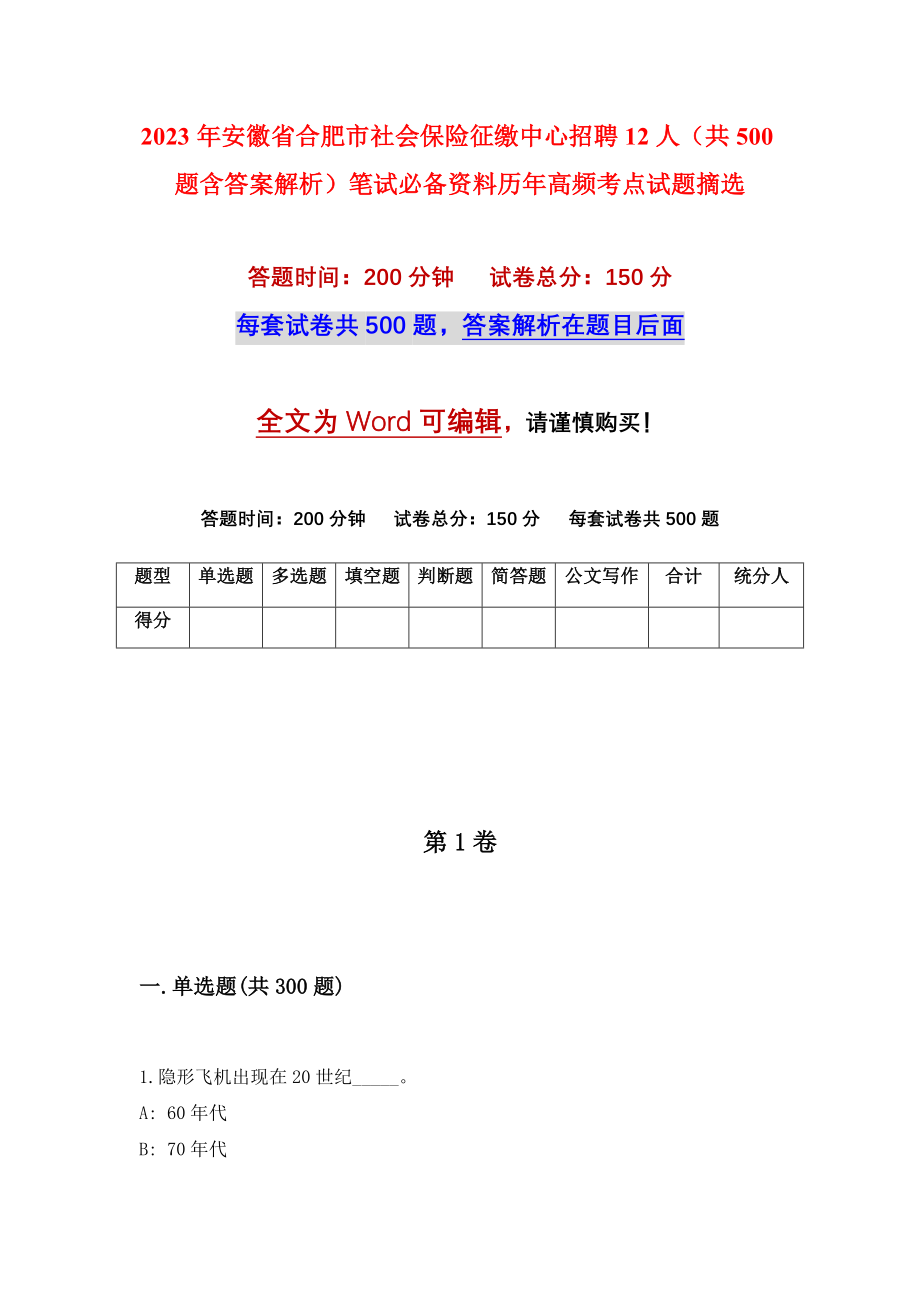 2023年安徽省合肥市社会保险征缴中心招聘12人（共500题含答案解析）笔试必备资料历年高频考点试题摘选

答题时间：200分钟　试卷总分：150分

每套试卷共500题，答案解析在题目后面

全文为Word可编辑，请谨慎购买！

答题时间：200分钟　试卷总分：150分　每套试卷共500题

| 题型 | 单选题 | 多选题 | 填空题 | 判断题 | 简答题 | 公文写作 | 合计 | 统分人 |
|---|---|---|---|---|---|---|---|---|
| 得分 | | | | | | | | |

第1卷

一.单选题(共300题)

1.隐形飞机出现在20世纪_____。
A: 60年代
B: 70年代